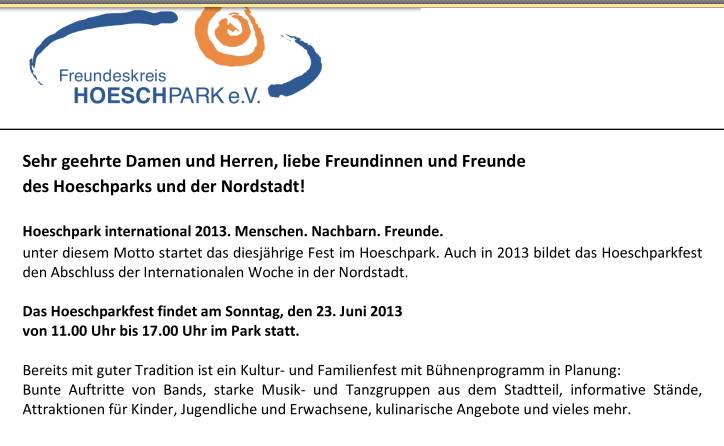 Freundeskreis
HOESCHPARK e.V.

Sehr geehrte Damen und Herren, liebe Freundinnen und Freunde
des Hoeschparks und der Nordstadt!

Hoeschpark international 2013. Menschen. Nachbarn. Freunde.
unter diesem Motto startet das diesjährige Fest im Hoeschpark. Auch in 2013 bildet das Hoeschparkfest den Abschluss der Internationalen Woche in der Nordstadt.

Das Hoeschparkfest findet am Sonntag, den 23. Juni 2013
von 11.00 Uhr bis 17.00 Uhr im Park statt.

Bereits mit guter Tradition ist ein Kultur- und Familienfest mit Bühnenprogramm in Planung:
Bunte Auftritte von Bands, starke Musik- und Tanzgruppen aus dem Stadtteil, informative Stände, Attraktionen für Kinder, Jugendliche und Erwachsene, kulinarische Angebote und vieles mehr.